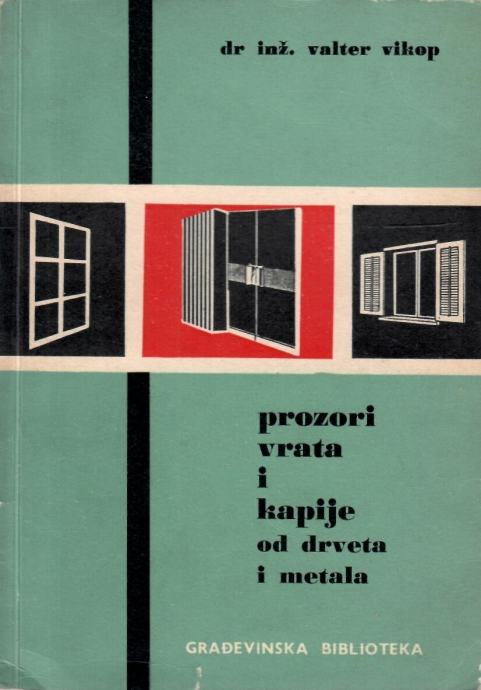 dr inž. valter vikop

prozori
vrata
i
kapije
od drveta
i metala

GRAĐEVINSKA BIBLIOTEKA